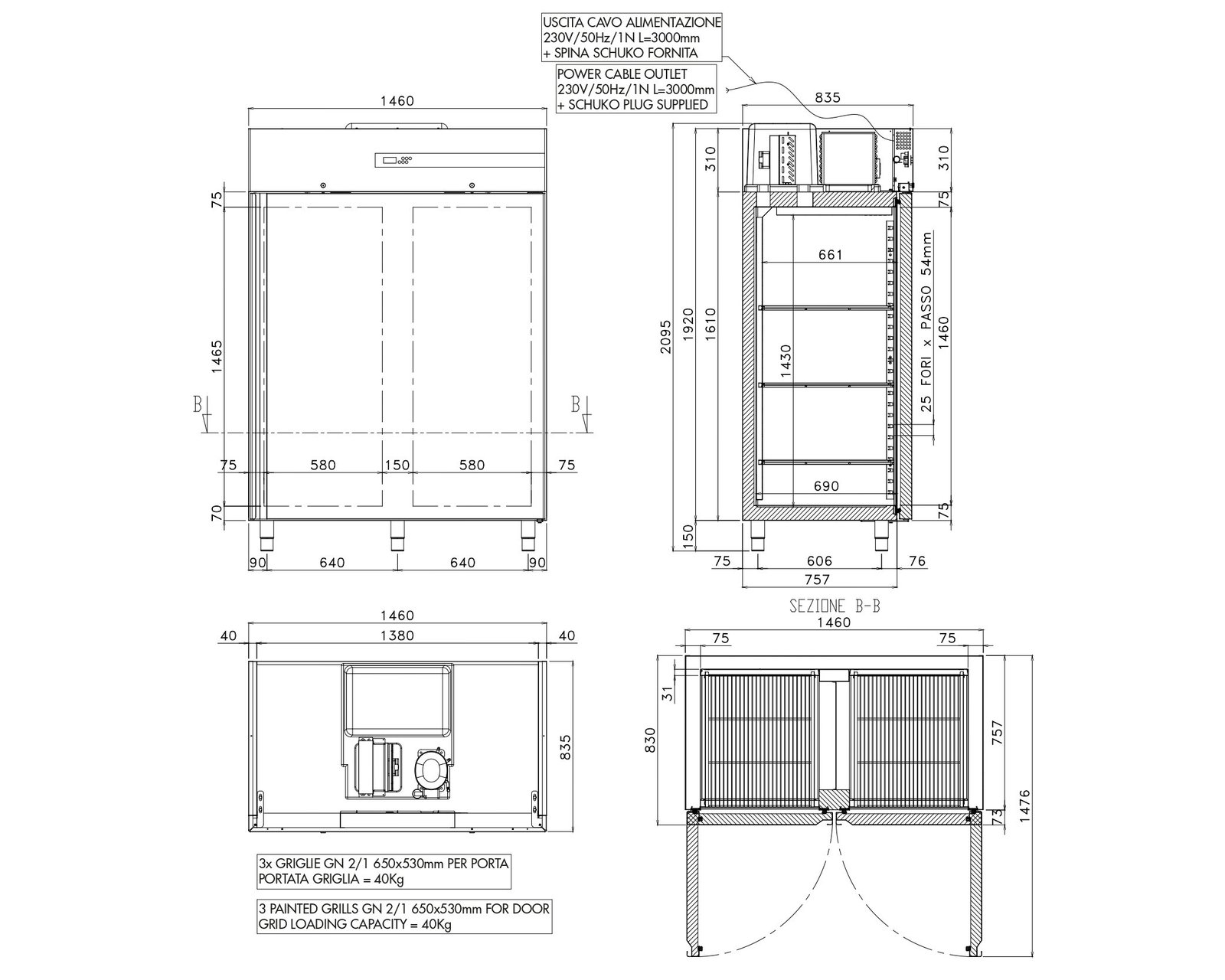 USCITA CAVO ALIMENTAZIONE
230V/50Hz/1N L=3000mm
+ SPINA SCHUKO FORNITA

POWER CABLE OUTLET
230V/50Hz/1N L=3000mm
+ SCHUKO PLUG SUPPLIED

1460

75

1465

B

B

75 580 150 580 75

70

90 640 640 90

835

310

310

75

661

2095 1920 1610

1430

25 FORI x PASSO 54mm

1460

690

75

150

75 606 76

757

SEZIONE B-B

1460

40 1380 40

835

1460

75 75

31

830

757

73

1476

3x GRIGLIE GN 2/1 650x530mm PER PORTA
PORTATA GRIGLIA = 40Kg

3 PAINTED GRILLS GN 2/1 650x530mm FOR DOOR
GRID LOADING CAPACITY = 40Kg